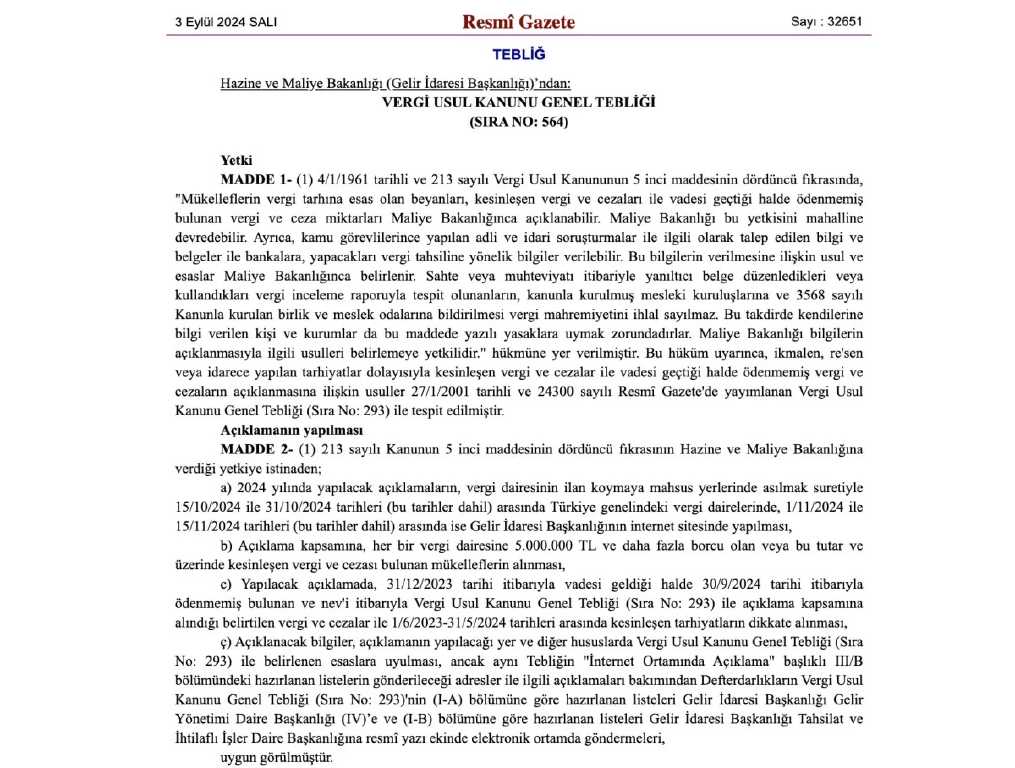 3 Eylül 2024 SALI

Resmî Gazete

Sayı : 32651

TEBLİĞ

Hazine ve Maliye Bakanlığı (Gelir İdaresi Başkanlığı)'ndan:

VERGİ USUL KANUNU GENEL TEBLİĞİ

(SIRA NO: 564)

Yetki

MADDE 1- (1) 4/1/1961 tarihli ve 213 sayılı Vergi Usul Kanununun 5 inci maddesinin dördüncü fıkrasında, "Mükelleflerin vergi tarhına esas olan beyanları, kesinleşen vergi ve cezaları ile vadesi geçtiği halde ödenmemiş bulunan vergi ve ceza miktarları Maliye Bakanlığınca açıklanabilir. Maliye Bakanlığı bu yetkisini mahalline devredebilir. Ayrıca, kamu görevlilerince yapılan adli ve idari soruşturmalar ile ilgili olarak talep edilen bilgi ve belgeler ile bankalara, yapacakları vergi tahsiline yönelik bilgiler verilebilir. Bu bilgilerin verilmesine ilişkin usul ve esaslar Maliye Bakanlığınca belirlenir. Sahte veya muhteviyatı itibariyle yanıltıcı belge düzenledikleri veya kullandıkları vergi inceleme raporuyla tespit olunanların, kanunla kurulmuş mesleki kuruluşlarına ve 3568 sayılı Kanunla kurulan birlik ve meslek odalarına bildirilmesi vergi mahremiyetini ihlal sayılmaz. Bu takdirde kendilerine bilgi verilen kişi ve kurumlar da bu maddede yazılı yasaklara uymak zorundadırlar. Maliye Bakanlığı bilgilerin açıklanmasıyla ilgili usulleri belirlemeye yetkilidir." hükmüne yer verilmiştir. Bu hüküm uyarınca, ikmalen, re'sen veya idarece yapılan tarhiyatlar dolayısıyla kesinleşen vergi ve cezalar ile vadesi geçtiği halde ödenmemiş vergi ve cezaların açıklanmasına ilişkin usuller 27/1/2001 tarihli ve 24300 sayılı Resmî Gazete'de yayımlanan Vergi Usul Kanunu Genel Tebliği (Sıra No: 293) ile tespit edilmiştir.

Açıklamanın yapılması

MADDE 2- (1) 213 sayılı Kanunun 5 inci maddesinin dördüncü fıkrasının Hazine ve Maliye Bakanlığına verdiği yetkiye istinaden;

a) 2024 yılında yapılacak açıklamaların, vergi dairesinin ilan koymaya mahsus yerlerinde asılmak suretiyle 15/10/2024 ile 31/10/2024 tarihleri (bu tarihler dahil) arasında Türkiye genelindeki vergi dairelerinde, 1/11/2024 ile 15/11/2024 tarihleri (bu tarihler dahil) arasında ise Gelir İdaresi Başkanlığının internet sitesinde yapılması,

b) Açıklama kapsamına, her bir vergi dairesine 5.000.000 TL ve daha fazla borcu olan veya bu tutar ve üzerinde kesinleşen vergi ve cezası bulunan mükelleflerin alınması,

c) Yapılacak açıklamada, 31/12/2023 tarihi itibarıyla vadesi geldiği halde 30/9/2024 tarihi itibarıyla ödenmemiş bulunan ve nev'i itibarıyla Vergi Usul Kanunu Genel Tebliği (Sıra No: 293) ile açıklama kapsamına alındığı belirtilen vergi ve cezalar ile 1/6/2023-31/5/2024 tarihleri arasında kesinleşen tarhiyatların dikkate alınması,

ç) Açıklanacak bilgiler, açıklamanın yapılacağı yer ve diğer hususlarda Vergi Usul Kanunu Genel Tebliği (Sıra No: 293) ile belirlenen esaslara uyulması, ancak aynı Tebliğin "İnternet Ortamında Açıklama" başlıklı III/B bölümündeki hazırlanan listelerin gönderileceği adresler ile ilgili açıklamaları bakımından Defterdarlıkların Vergi Usul Kanunu Genel Tebliği (Sıra No: 293)'nin (I-A) bölümüne göre hazırlanan listeleri Gelir İdaresi Başkanlığı Gelir Yönetimi Daire Başkanlığı (IV)'e ve (I-B) bölümüne göre hazırlanan listeleri Gelir İdaresi Başkanlığı Tahsilat ve İhtilaflı İşler Daire Başkanlığına resmî yazı ekinde elektronik ortamda göndermeleri,

uygun görülmüştür.